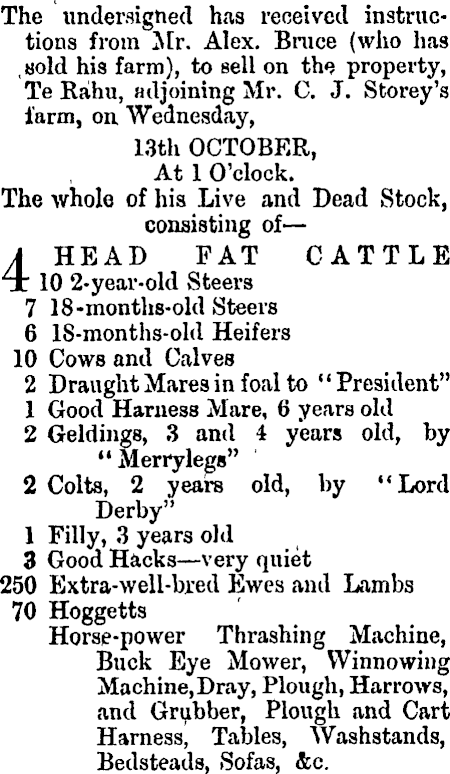 The undersigned has received instructions from Mr. Alex. Bruce (who has sold his farm), to sell on the property, Te Rahu, adjoining Mr. C. J. Storey's farm, on Wednesday,

13th OCTOBER,
At 1 O'clock.

The whole of his Live and Dead Stock, consisting of—

4 HEAD FAT CATTLE
10 2-year-old Steers
7 18-months-old Steers
6 18-months-old Heifers
10 Cows and Calves
2 Draught Mares in foal to "President"
1 Good Harness Mare, 6 years old
2 Geldings, 3 and 4 years old, by "Merrylegs"
2 Colts, 2 years old, by "Lord Derby"
1 Filly, 3 years old
3 Good Hacks—very quiet
250 Extra-well-bred Ewes and Lambs
70 Hoggetts
Horse-power Thrashing Machine, Buck Eye Mower, Winnowing Machine, Dray, Plough, Harrows, and Grubber, Plough and Cart Harness, Tables, Washstands, Bedsteads, Sofas, &c.